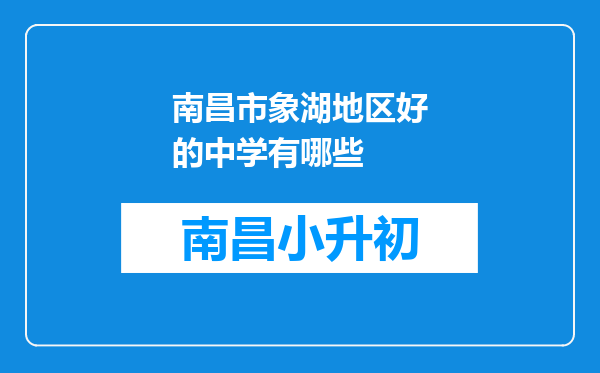 南昌市象湖地区好的中学有哪些

南昌小升初